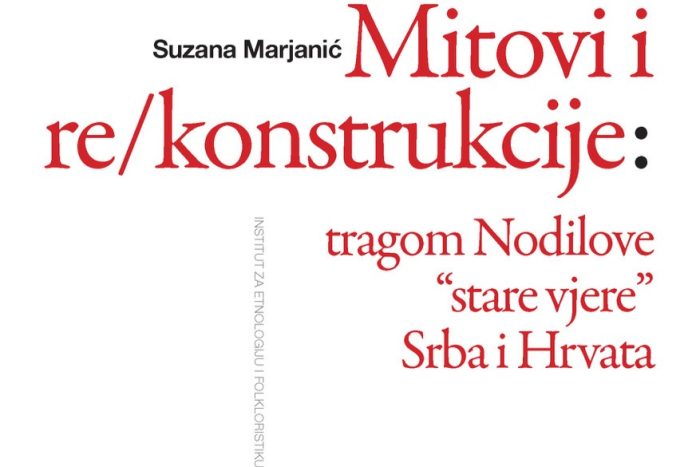 Suzana Marjanić

Mitovi i re/konstrukcije:

tragom Nodilove "stare vjere" Srba i Hrvata

INSTITUT ZA ETNOLOGIJU I FOLKLORISTIKU